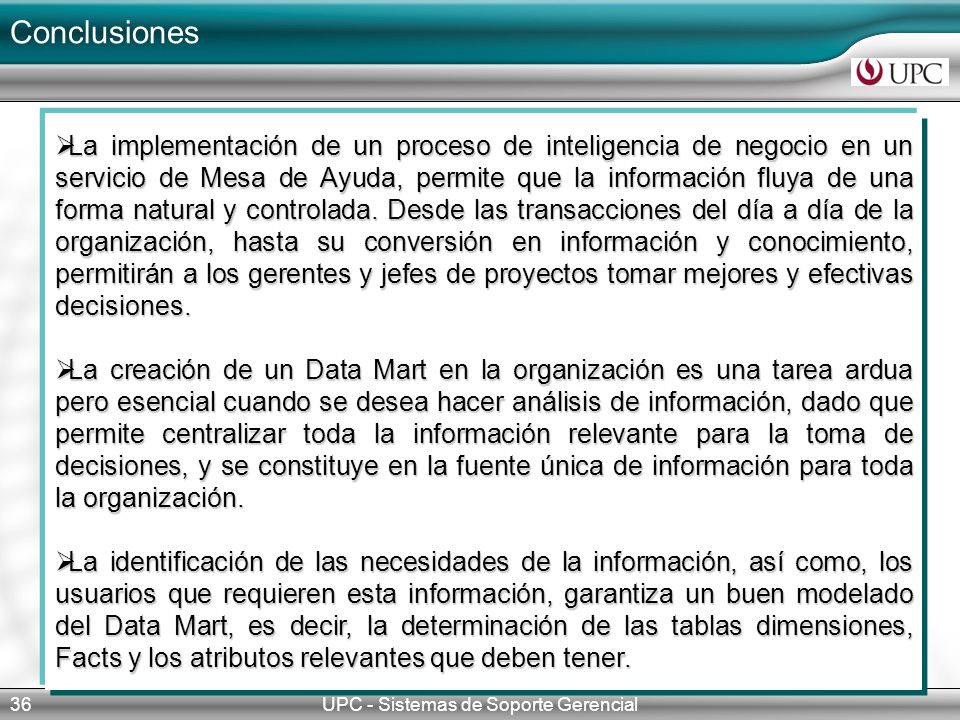 Conclusiones

UPC

➢La implementación de un proceso de inteligencia de negocio en un servicio de Mesa de Ayuda, permite que la información fluya de una forma natural y controlada. Desde las transacciones del día a día de la organización, hasta su conversión en información y conocimiento, permitirán a los gerentes y jefes de proyectos tomar mejores y efectivas decisiones.

➢La creación de un Data Mart en la organización es una tarea ardua pero esencial cuando se desea hacer análisis de información, dado que permite centralizar toda la información relevante para la toma de decisiones, y se constituye en la fuente única de información para toda la organización.

➢La identificación de las necesidades de la información, así como, los usuarios que requieren esta información, garantiza un buen modelado del Data Mart, es decir, la determinación de las tablas dimensiones, Facts y los atributos relevantes que deben tener.

36

UPC - Sistemas de Soporte Gerencial